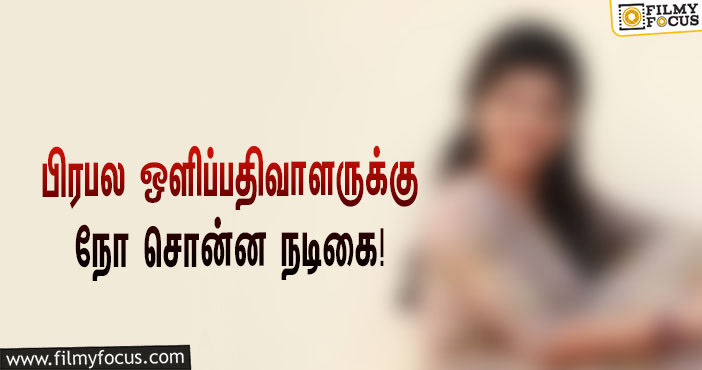 FILMY FOCUS

பிரபல ஒளிப்பதிவாளருக்கு நோ சொன்ன நடிகை!

www.filmyfocus.com